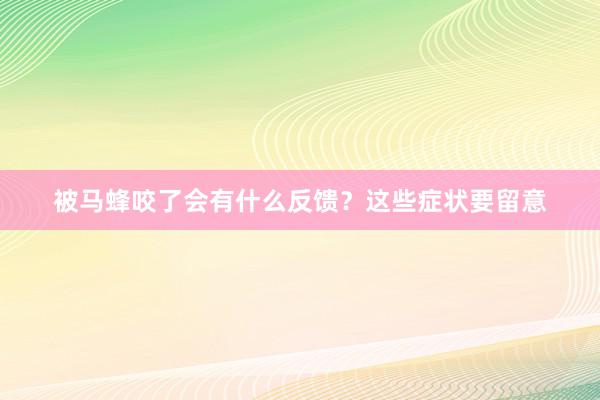 被马蜂咬了会有什么反馈？这些症状要留意